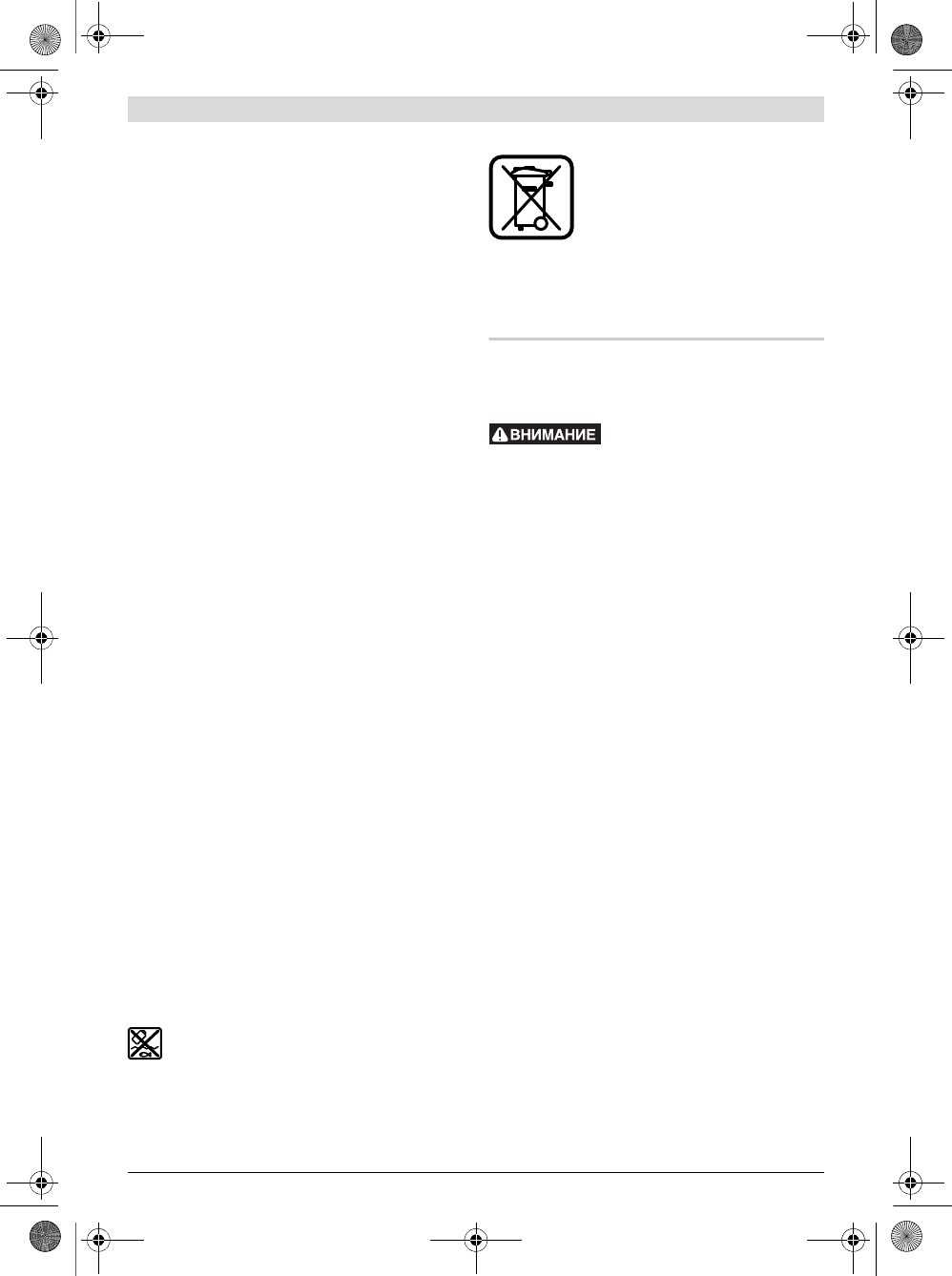 ВНИМАНИЕ